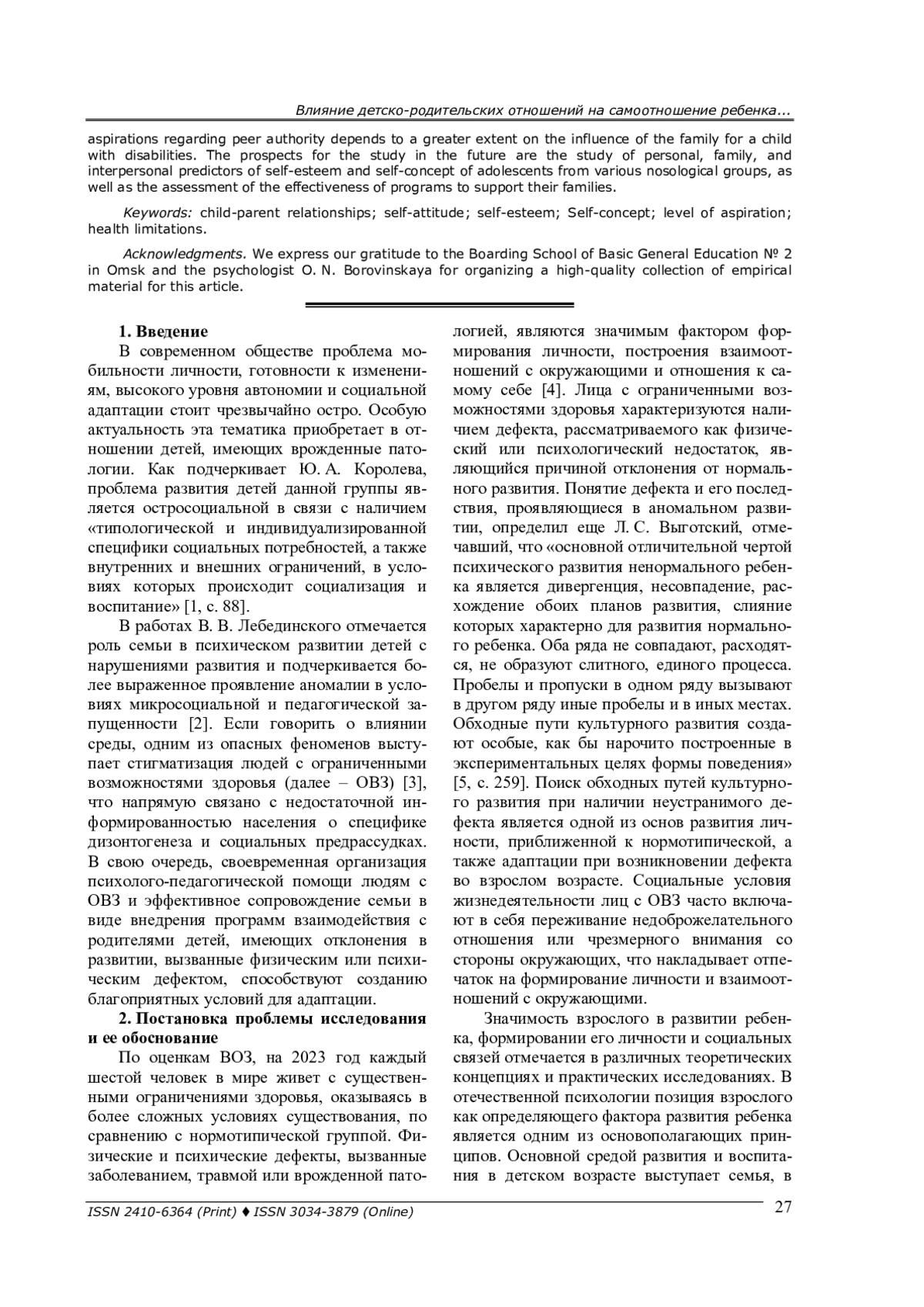 Влияние детско-родительских отношений на самоотношение ребенка...

aspirations regarding peer authority depends to a greater extent on the influence of the family for a child with disabilities. The prospects for the study in the future are the study of personal, family, and interpersonal predictors of self-esteem and self-concept of adolescents from various nosological groups, as well as the assessment of the effectiveness of programs to support their families.

Keywords: child-parent relationships; self-attitude; self-esteem; Self-concept; level of aspiration; health limitations.

Acknowledgments. We express our gratitude to the Boarding School of Basic General Education № 2 in Omsk and the psychologist O. N. Borovinskaya for organizing a high-quality collection of empirical material for this article.

1. Введение

В современном обществе проблема мобильности личности, готовности к изменениям, высокого уровня автономии и социальной адаптации стоит чрезвычайно остро. Особую актуальность эта тематика приобретает в отношении детей, имеющих врожденные патологии. Как подчеркивает Ю. А. Королева, проблема развития детей данной группы является остросоциальной в связи с наличием «типологической и индивидуализированной специфики социальных потребностей, а также внутренних и внешних ограничений, в условиях которых происходит социализация и воспитание» [1, с. 88].

В работах В. В. Лебединского отмечается роль семьи в психическом развитии детей с нарушениями развития и подчеркивается более выраженное проявление аномалии в условиях микросоциальной и педагогической запущенности [2]. Если говорить о влиянии среды, одним из опасных феноменов выступает стигматизация людей с ограниченными возможностями здоровья (далее – ОВЗ) [3], что напрямую связано с недостаточной информированностью населения о специфике дизонтогенеза и социальных предрассудках. В свою очередь, своевременная организация психолого-педагогической помощи людям с ОВЗ и эффективное сопровождение семьи в виде внедрения программ взаимодействия с родителями детей, имеющих отклонения в развитии, вызванные физическим или психическим дефектом, способствуют созданию благоприятных условий для адаптации.

2. Постановка проблемы исследования и ее обоснование

По оценкам ВОЗ, на 2023 год каждый шестой человек в мире живет с существенными ограничениями здоровья, оказываясь в более сложных условиях существования, по сравнению с нормотипической группой. Физические и психические дефекты, вызванные заболеванием, травмой или врожденной патологией, являются значимым фактором формирования личности, построения взаимоотношений с окружающими и отношения к самому себе [4]. Лица с ограниченными возможностями здоровья характеризуются наличием дефекта, рассматриваемого как физический или психологический недостаток, являющийся причиной отклонения от нормального развития. Понятие дефекта и его последствия, проявляющиеся в аномальном развитии, определил еще Л. С. Выготский, отмечавший, что «основной отличительной чертой психического развития ненормального ребенка является дивергенция, несовпадение, расхождение обоих планов развития, слияние которых характерно для развития нормального ребенка. Оба ряда не совпадают, расходятся, не образуют слитного, единого процесса. Пробелы и пропуски в одном ряду вызывают в другом ряду иные пробелы и в иных местах. Обходные пути культурного развития создают особые, как бы нарочито построенные в экспериментальных целях формы поведения» [5, с. 259]. Поиск обходных путей культурного развития при наличии неустранимого дефекта является одной из основ развития личности, приближенной к нормотипической, а также адаптации при возникновении дефекта во взрослом возрасте. Социальные условия жизнедеятельности лиц с ОВЗ часто включают в себя переживание недоброжелательного отношения или чрезмерного внимания со стороны окружающих, что накладывает отпечаток на формирование личности и взаимоотношений с окружающими.

Значимость взрослого в развитии ребенка, формировании его личности и социальных связей отмечается в различных теоретических концепциях и практических исследованиях. В отечественной психологии позиция взрослого как определяющего фактора развития ребенка является одним из основополагающих принципов. Основной средой развития и воспитания в детском возрасте выступает семья, в

ISSN 2410-6364 (Print) ♦ ISSN 3034-3879 (Online)

27